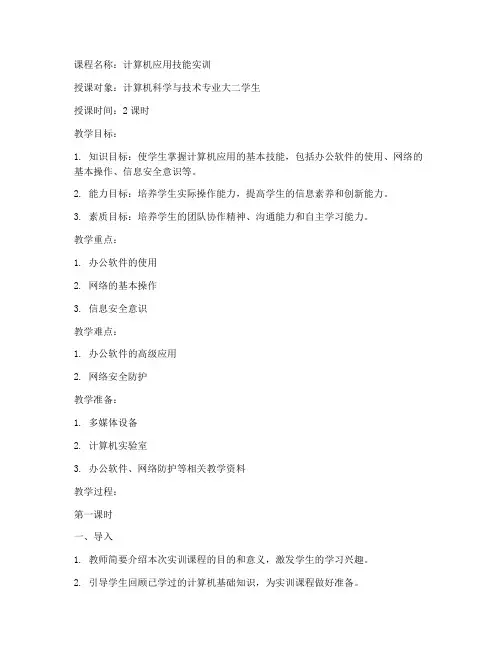 课程名称：计算机应用技能实训

授课对象：计算机科学与技术专业大二学生

授课时间：2 课时

教学目标：

1. 知识目标：使学生掌握计算机应用的基本技能，包括办公软件的使用、网络的基本操作、信息安全意识等。

2. 能力目标：培养学生实际操作能力，提高学生的信息素养和创新能力。

3. 素质目标：培养学生的团队协作精神、沟通能力和自主学习能力。

教学重点：

1. 办公软件的使用

2. 网络的基本操作

3. 信息安全意识

教学难点：

1. 办公软件的高级应用

2. 网络安全防护

教学准备：

1. 多媒体设备

2. 计算机实验室

3. 办公软件、网络防护等相关教学资料

教学过程：

第一课时

一、导入

1. 教师简要介绍本次实训课程的目的和意义，激发学生的学习兴趣。

2. 引导学生回顾已学过的计算机基础知识，为实训课程做好准备。